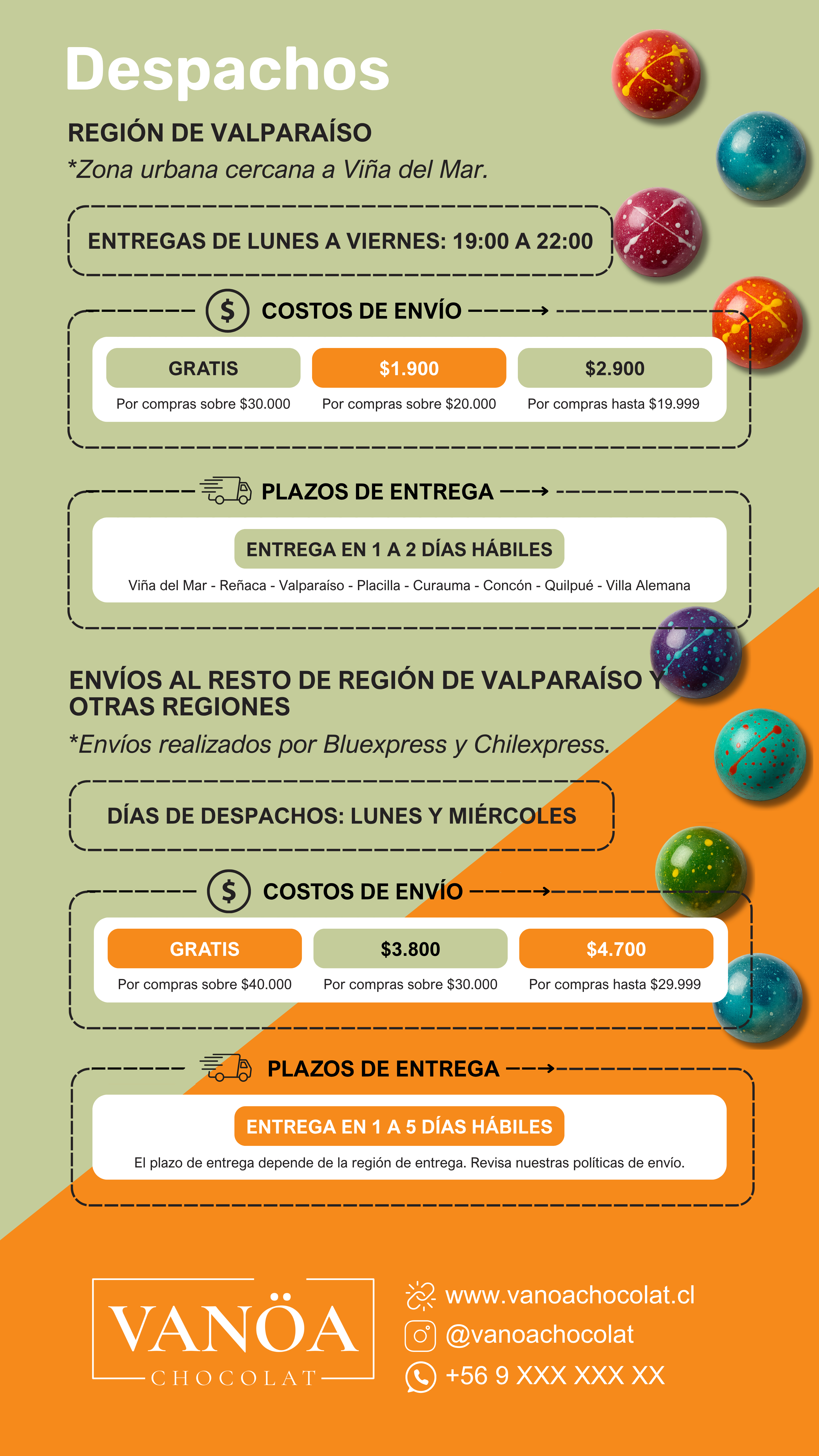 Despachos

REGIÓN DE VALPARAÍSO
*Zona urbana cercana a Viña del Mar.

ENTREGAS DE LUNES A VIERNES: 19:00 A 22:00

$ COSTOS DE ENVÍO

| GRATIS | \$1.900 | \$2.900 |
|---|---|---|
| Por compras sobre \$30.000 | Por compras sobre \$20.000 | Por compras hasta \$19.999 |

PLAZOS DE ENTREGA

ENTREGA EN 1 A 2 DÍAS HÁBILES
Viña del Mar - Reñaca - Valparaíso - Placilla - Curauma - Concón - Quilpué - Villa Alemana

ENVÍOS AL RESTO DE REGIÓN DE VALPARAÍSO Y OTRAS REGIONES
*Envíos realizados por Bluexpress y Chilexpress.

DÍAS DE DESPACHOS: LUNES Y MIÉRCOLES

$ COSTOS DE ENVÍO

| GRATIS | \$3.800 | \$4.700 |
|---|---|---|
| Por compras sobre \$40.000 | Por compras sobre \$30.000 | Por compras hasta \$29.999 |

PLAZOS DE ENTREGA

ENTREGA EN 1 A 5 DÍAS HÁBILES
El plazo de entrega depende de la región de entrega. Revisa nuestras políticas de envío.

VANÖA
CHOCOLAT

www.vanoachocolat.cl
@vanoachocolat
+56 9 XXX XXX XX